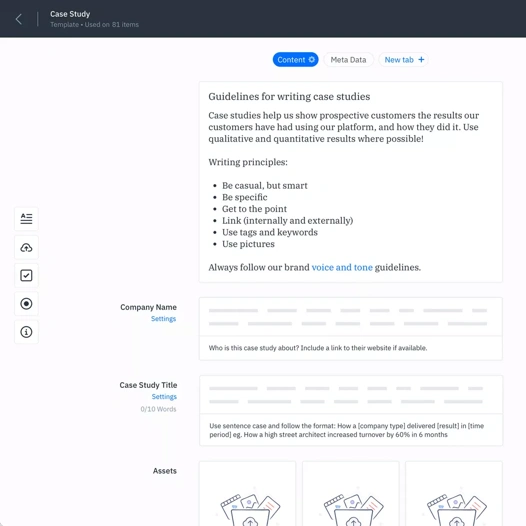 Case Study
Template • Used on 81 items

Content
Meta Data
New tab +

Guidelines for writing case studies

Case studies help us show prospective customers the results our customers have had using our platform, and how they did it. Use qualitative and quantitative results where possible!

Writing principles:

- Be casual, but smart
- Be specific
- Get to the point
- Link (internally and externally)
- Use tags and keywords
- Use pictures

Always follow our brand voice and tone guidelines.

Company Name
Settings

Who is this case study about? Include a link to their website if available.

Case Study Title
Settings
0/10 Words

Use sentence case and follow the format: How a [company type] delivered [result] in [time period] eg. How a high street architect increased turnover by 60% in 6 months

Assets